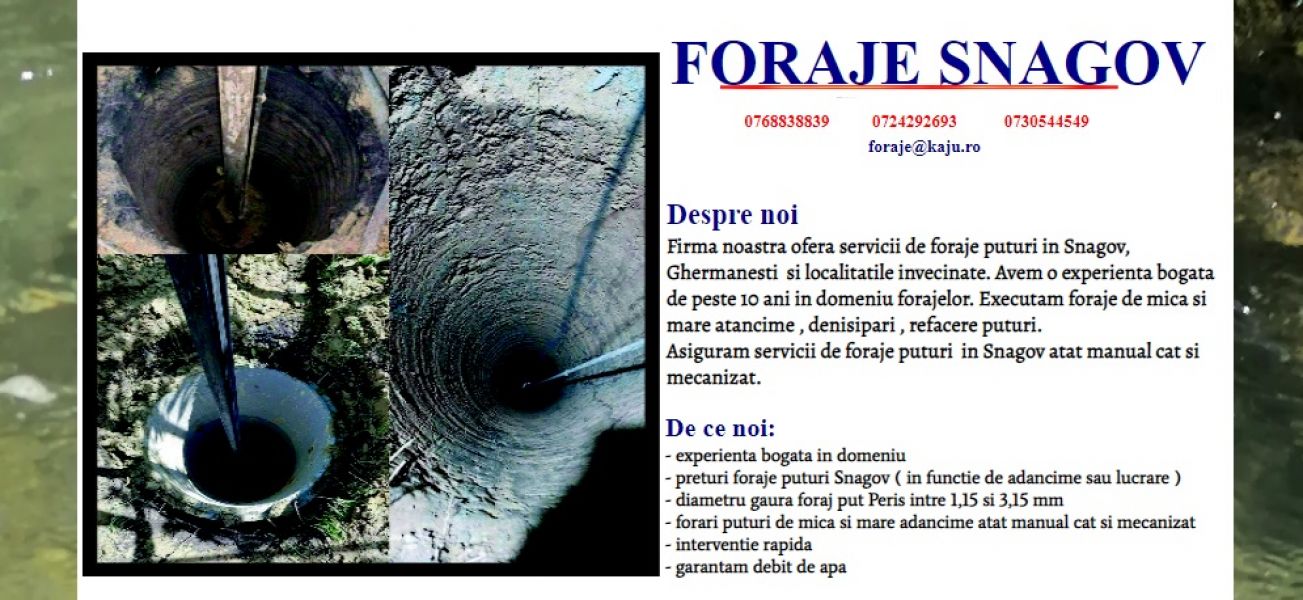 FORAJE SNAGOV

0768838839 0724292693 0730544549

foraje@kaju.ro

Despre noi

Firma noastra ofera servicii de foraje puturi in Snagov, Ghermanesti si localitatile invecinate. Avem o experienta bogata de peste 10 ani in domeniu forajelor. Executam foraje de mica si mare atancime , denisipari , refacere puturi.
Asiguram servicii de foraje puturi in Snagov atat manual cat si mecanizat.

De ce noi:
- experienta bogata in domeniu
- preturi foraje puturi Snagov ( in functie de adancime sau lucrare )
- diametru gaura foraj put Peris intre 1,15 si 3,15 mm
- forari puturi de mica si mare adancime atat manual cat si mecanizat
- interventie rapida
- garantam debit de apa